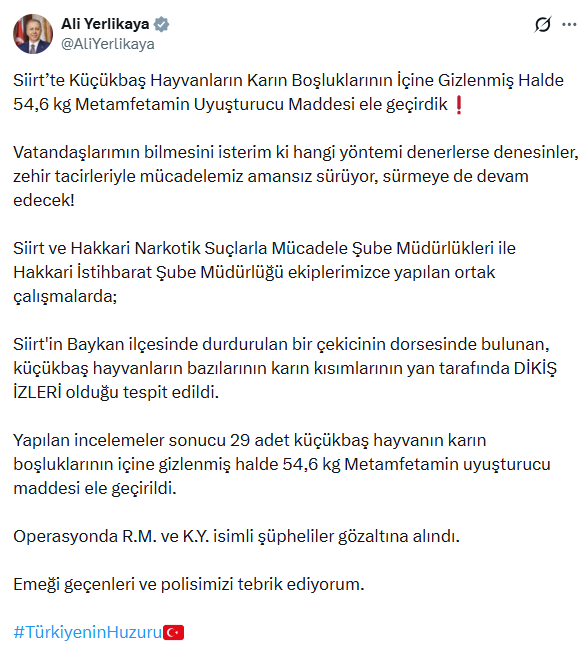 Ali Yerlikaya
@AliYerlikaya

Siirt’te Küçükbaş Hayvanların Karın Boşluklarının İçine Gizlenmiş Halde 54,6 kg Metamfetamin Uyuşturucu Maddesi ele geçirdik❗

Vatandaşlarımın bilmesini isterim ki hangi yöntemi denerlerse denesinler, zehir tacirleriyle mücadelemiz amansız sürüyor, sürmeye de devam edecek!

Siirt ve Hakkari Narkotik Suçlarla Mücadele Şube Müdürlükleri ile Hakkari İstihbarat Şube Müdürlüğü ekiplerimizce yapılan ortak çalışmalarda;

Siirt'in Baykan ilçesinde durdurulan bir çekicinin dorsesinde bulunan, küçükbaş hayvanların bazılarının karın kısımlarının yan tarafında DİKİŞ İZLERİ olduğu tespit edildi.

Yapılan incelemeler sonucu 29 adet küçükbaş hayvanın karın boşluklarının içine gizlenmiş halde 54,6 kg Metamfetamin uyuşturucu maddesi ele geçirildi.

Operasyonda R.M. ve K.Y. isimli şüpheliler gözaltına alındı.

Emeği geçenleri ve polisimizi tebrik ediyorum.

#TürkiyeninHuzuru🇹🇷